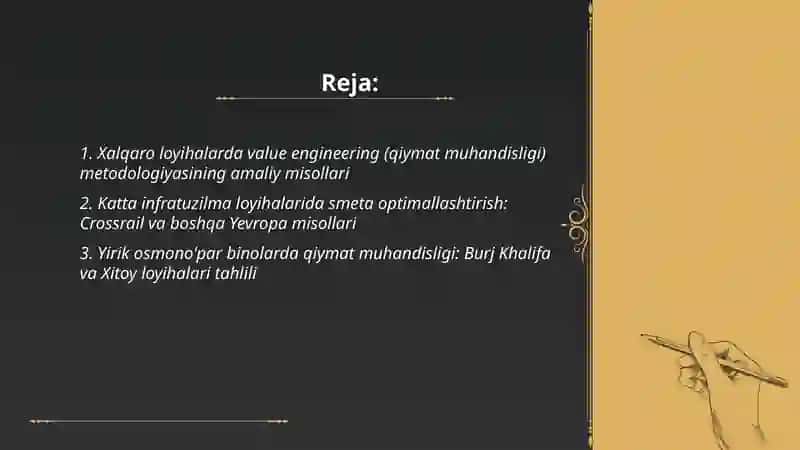 Reja:

1. Xalqaro loyihalarda value engineering (qiymat muhandisligi) metodologiyasining amaliy misollari

2. Katta infratuzilma loyihalarida smeta optimallashtirish: Crossrail va boshqa Yevropa misollari

3. Yirik osmono'par binolarda qiymat muhandisligi: Burj Khalifa va Xitoy loyihalari tahlili